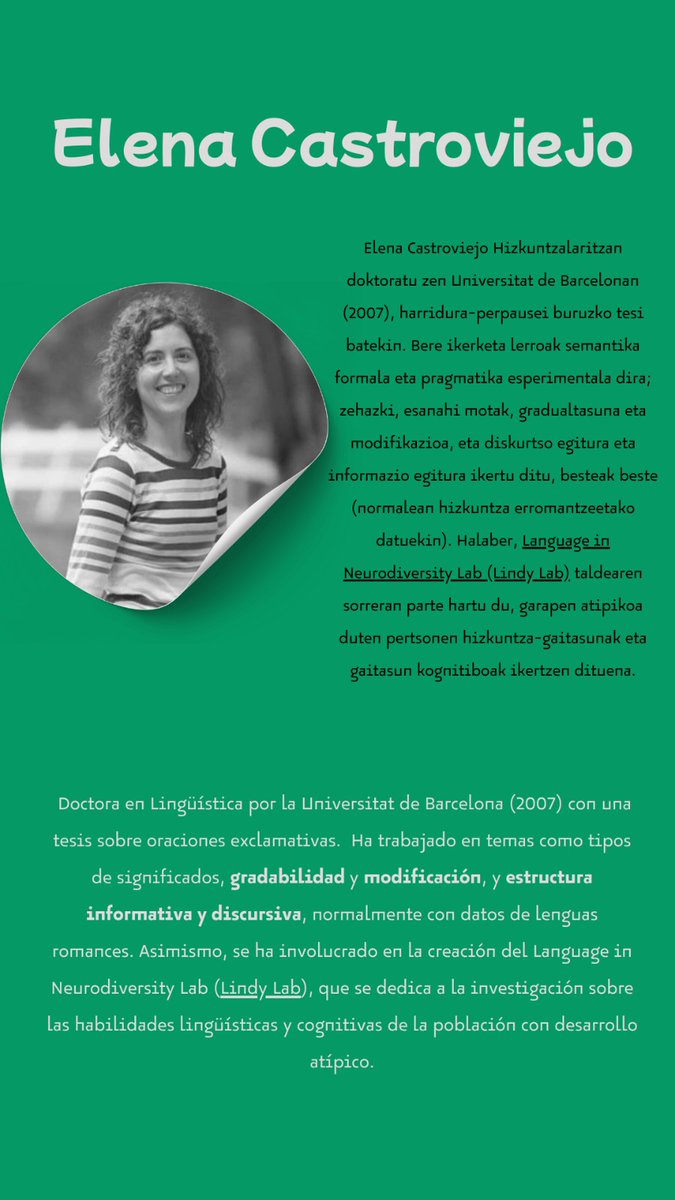 Elena Castroviejo

Elena Castroviejo Hizkuntzalaritzan doktoratu zen Universitat de Barcelonan (2007), harridura-perpausei buruzko tesi batekin. Bere ikerketa lerroak semantika formala eta pragmatika esperimentala dira; zehazki, esanahi motak, gradualtasuna eta modifikazioa, eta diskurtso egitura eta informazio egitura ikertu ditu, besteak beste (normalean hizkuntza erromantzeetako datuekin). Halaber, Language in Neurodiversity Lab (Lindy Lab) taldearen sorreran parte hartu du, garapen atipikoa duten pertsonen hizkuntza-gaitasunak eta gaitasun kognitiboak ikertzen dituena.

Doctora en Lingüística por la Universitat de Barcelona (2007) con una tesis sobre oraciones exclamativas. Ha trabajado en temas como tipos de significados, gradabilidad y modificación, y estructura informativa y discursiva, normalmente con datos de lenguas romances. Asimismo, se ha involucrado en la creación del Language in Neurodiversity Lab (Lindy Lab), que se dedica a la investigación sobre las habilidades lingüísticas y cognitivas de la población con desarrollo atípico.